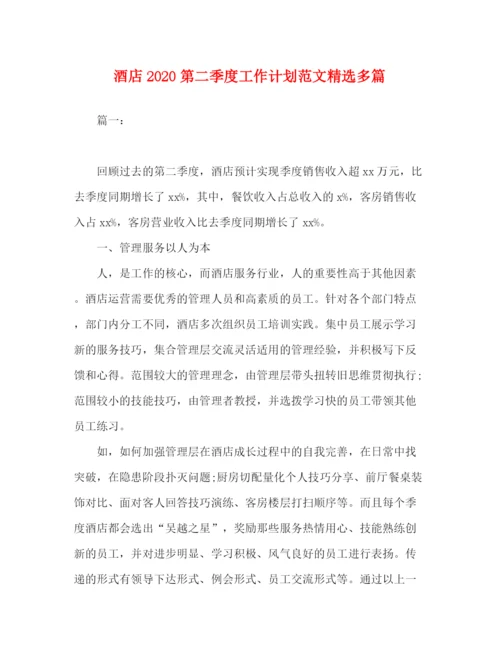 酒店 2020 第二季度工作计划范文精选多篇

篇一：

回顾过去的第二季度，酒店预计实现季度销售收入超 xx 万元，比去季度同期增长了 xx%，其中，餐饮收入占总收入的 x%，客房销售收入占 xx%，客房营业收入比去季度同期增长了 xx%。

一、管理服务以人为本

人，是工作的核心，而酒店服务行业，人的重要性高于其他因素。酒店运营需要优秀的管理人员和高素质的员工。针对各个部门特点，部门内分工不同，酒店多次组织员工培训实践。集中员工展示学习新的服务技巧，集合管理层交流灵活适用的管理经验，并积极写下反馈和心得。范围较大的管理理念，由管理层带头扭转旧思维贯彻执行；范围较小的技能技巧，由管理者教授，并选拨学习快的员工带领其他员工练习。

如，如何加强管理层在酒店成长过程中的自我完善，在日常中找突破，在隐患阶段扑灭问题;厨房切配量化个人技巧分享、前厅餐桌装饰对比、面对客人回答技巧演练、客房楼层打扫顺序等。而且每个季度酒店都会选出“吴越之星”，奖励那些服务热情用心、技能熟练创新的员工，并对进步明显、学习积极、风气良好的员工进行表扬。传递的形式有领导下达形式、例会形式、员工交流形式等。通过以上一